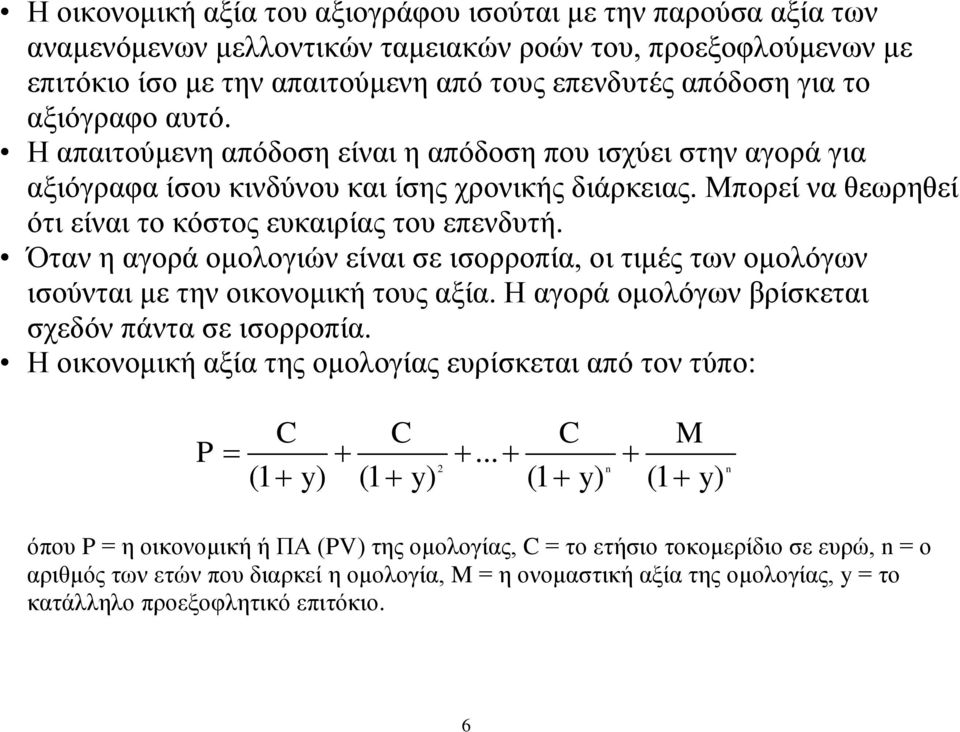 • Η οικονομική αξία του αξιογράφου ισούται με την παρούσα αξία των αναμενόμενων μελλοντικών ταμειακών ροών του, προεξοφλούμενων με επιτόκιο ίσο με την απαιτούμενη από τους επενδυτές απόδοση για το αξιόγραφο αυτό.
• Η απαιτούμενη απόδοση είναι η απόδοση που ισχύει στην αγορά για αξιόγραφα ίσου κινδύνου και ίσης χρονικής διάρκειας. Μπορεί να θεωρηθεί ότι είναι το κόστος ευκαιρίας του επενδυτή.
• Όταν η αγορά ομολογιών είναι σε ισορροπία, οι τιμές των ομολόγων ισούνται με την οικονομική τους αξία. Η αγορά ομολόγων βρίσκεται σχεδόν πάντα σε ισορροπία.
• Η οικονομική αξία της ομολογίας ευρίσκεται από τον τύπο:

$P = \frac{C}{(1+y)} + \frac{C}{(1+y)^2} + ... + \frac{C}{(1+y)^n} + \frac{M}{(1+y)^n}$

όπου P = η οικονομική ή ΠΑ (PV) της ομολογίας, C = το ετήσιο τοκομερίδιο σε ευρώ, n = ο αριθμός των ετών που διαρκεί η ομολογία, M = η ονομαστική αξία της ομολογίας, y = το κατάλληλο προεξοφλητικό επιτόκιο.

6